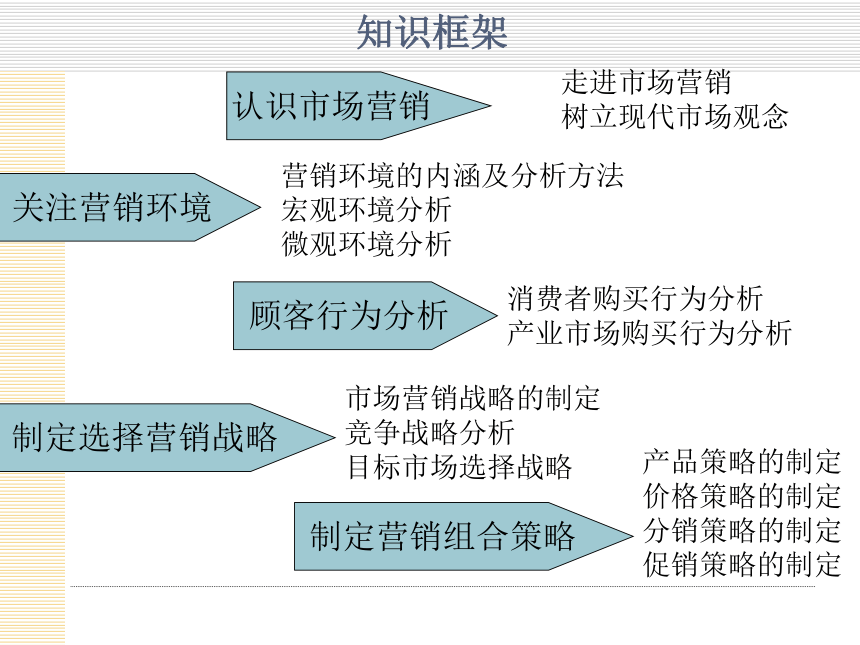 知识框架

认识市场营销
走进市场营销
树立现代市场观念

关注营销环境
营销环境的内涵及分析方法
宏观环境分析
微观环境分析

顾客行为分析
消费者购买行为分析
产业市场购买行为分析

制定选择营销战略
市场营销战略的制定
竞争战略分析
目标市场选择战略

制定营销组合策略
产品策略的制定
价格策略的制定
分销策略的制定
促销策略的制定